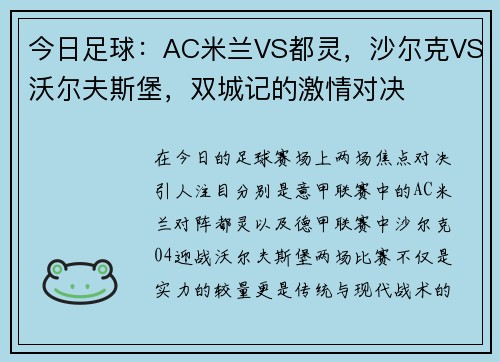 今日足球：AC米兰VS都灵，沙尔克VS沃尔夫斯堡，双城记的激情对决

在今日的足球赛场上两场焦点对决引人注目分别是意甲联赛中的AC米兰对阵都灵以及德甲联赛中沙尔克04迎战沃尔夫斯堡两场比赛不仅是实力的较量更是传统与现代战术的